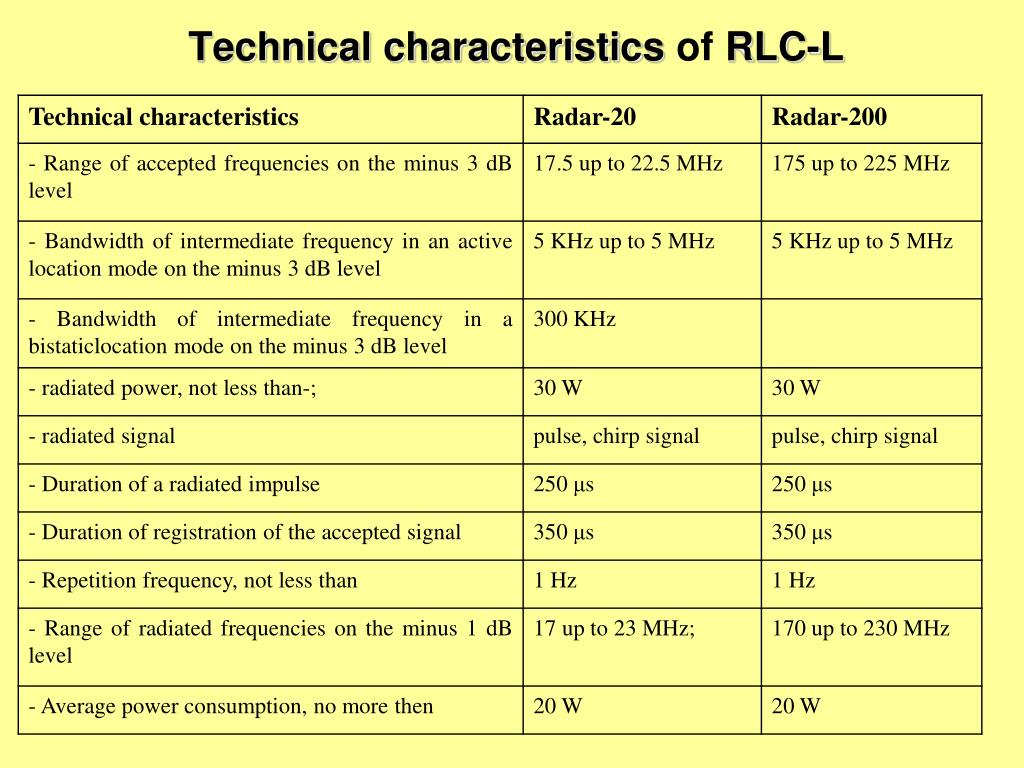 Technical characteristics of RLC-L

| Technical characteristics | Radar-20 | Radar-200 |
|---|---|---|
| - Range of accepted frequencies on the minus 3 dB level | 17.5 up to 22.5 MHz | 175 up to 225 MHz |
| - Bandwidth of intermediate frequency in an active location mode on the minus 3 dB level | 5 KHz up to 5 MHz | 5 KHz up to 5 MHz |
| - Bandwidth of intermediate frequency in a bistaticlocation mode on the minus 3 dB level | 300 KHz | |
| - radiated power, not less than-; | 30 W | 30 W |
| - radiated signal | pulse, chirp signal | pulse, chirp signal |
| - Duration of a radiated impulse | 250 µs | 250 µs |
| - Duration of registration of the accepted signal | 350 µs | 350 µs |
| - Repetition frequency, not less than | 1 Hz | 1 Hz |
| - Range of radiated frequencies on the minus 1 dB level | 17 up to 23 MHz; | 170 up to 230 MHz |
| - Average power consumption, no more then | 20 W | 20 W |